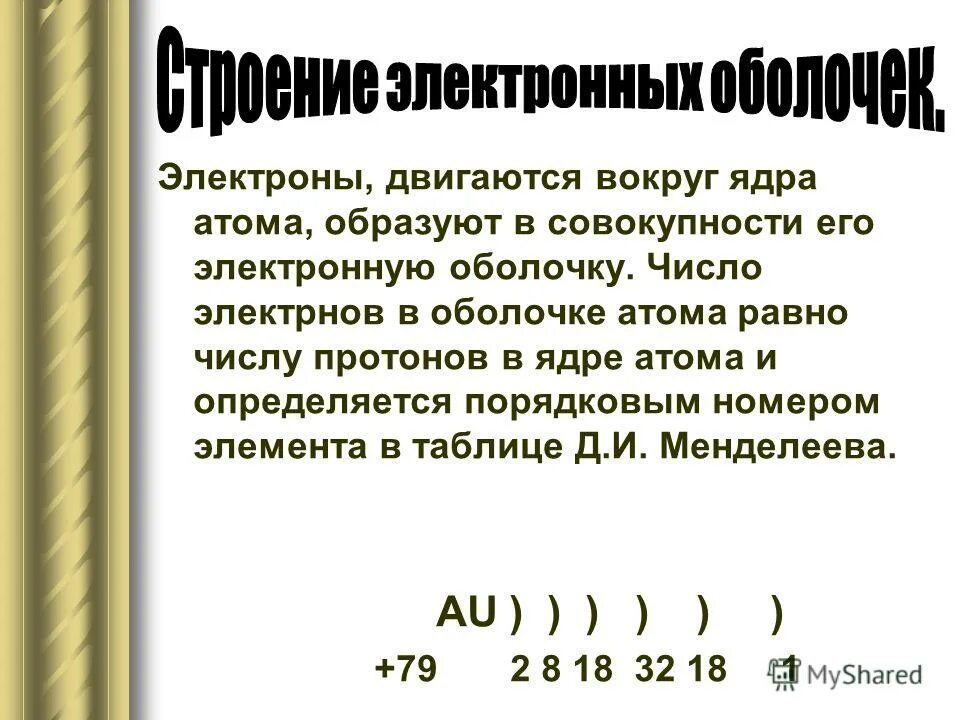 Строение электронных оболочек.

Электроны, двигаются вокруг ядра атома, образуют в совокупности его электронную оболочку. Число электрнов в оболочке атома равно числу протонов в ядре атома и определяется порядковым номером элемента в таблице Д.И. Менделеева.

AU ) ) ) ) ) )
+79 2 8 18 32 18 1

MyShared